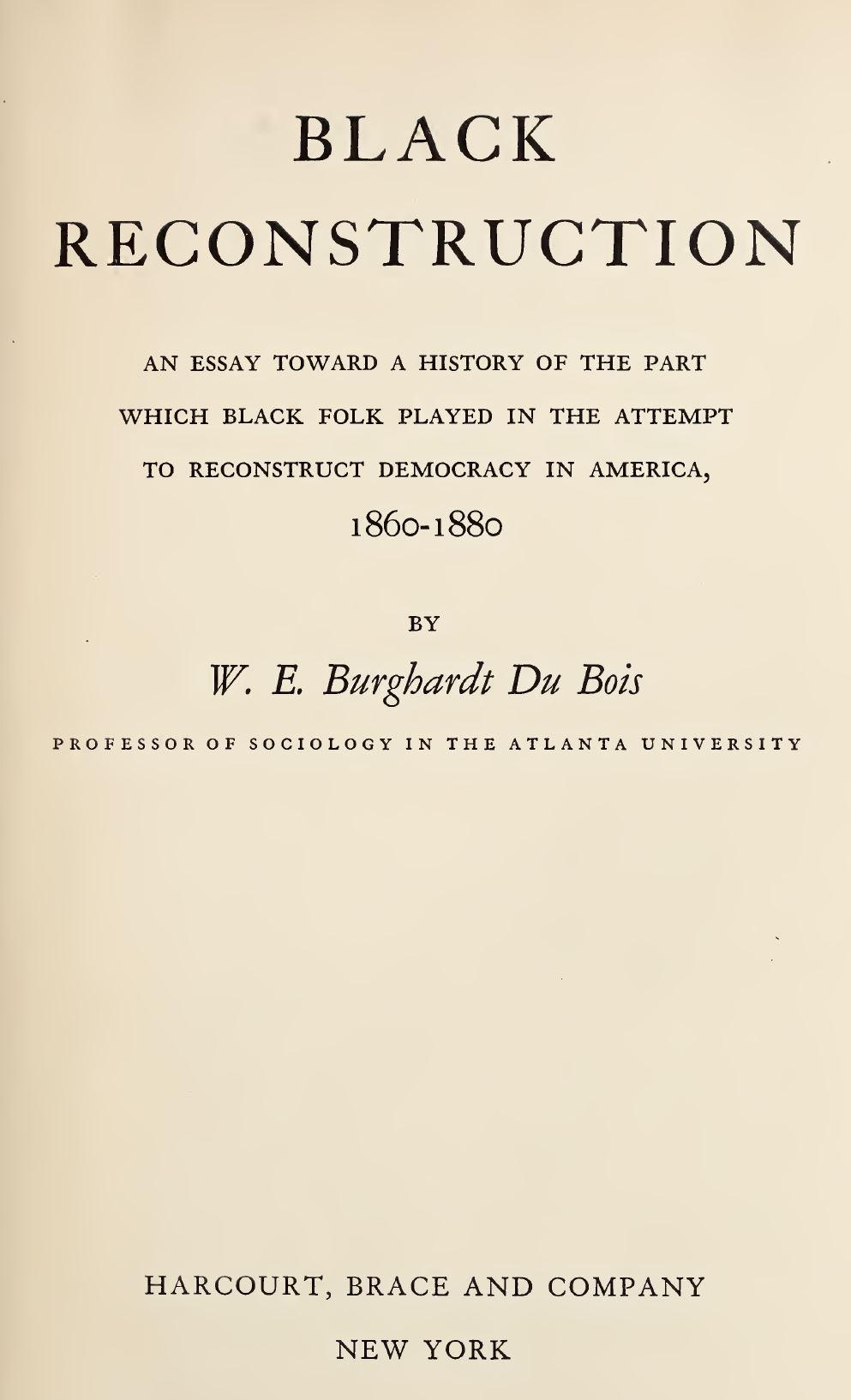 BLACK RECONSTRUCTION

AN ESSAY TOWARD A HISTORY OF THE PART WHICH BLACK FOLK PLAYED IN THE ATTEMPT TO RECONSTRUCT DEMOCRACY IN AMERICA, 1860-1880

BY

W. E. Burghardt Du Bois

PROFESSOR OF SOCIOLOGY IN THE ATLANTA UNIVERSITY

HARCOURT, BRACE AND COMPANY

NEW YORK